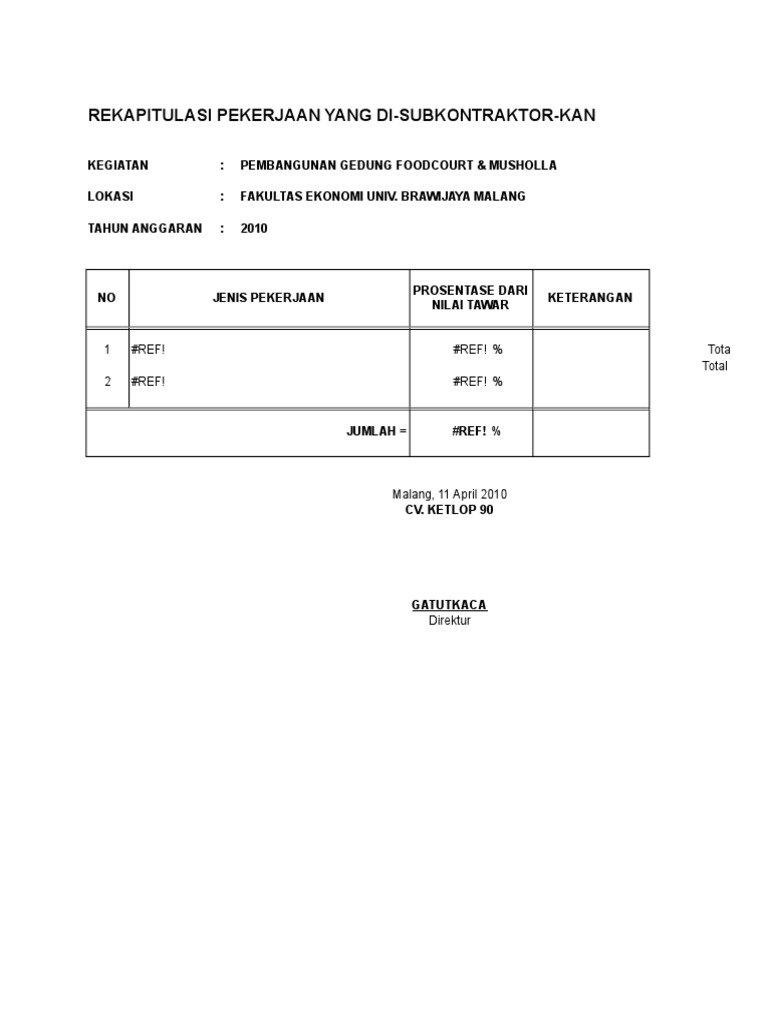 REKAPITULASI PEKERJAAN YANG DI-SUBKONTRAKTOR-KAN

KEGIATAN : PEMBANGUNAN GEDUNG FOODCOURT & MUSHOLLA

LOKASI : FAKULTAS EKONOMI UNIV. BRAWIJAYA MALANG

TAHUN ANGGARAN : 2010

| NO | JENIS PEKERJAAN | PROSENTASE DARI NILAI TAWAR | KETERANGAN |
|---|---|---|---|
| 1 | #REF! | #REF! % | |
| 2 | #REF! | #REF! % | |
| | JUMLAH = | #REF! % | |

Tota
Total

Malang, 11 April 2010
CV. KETLOP 90

GATUTKACA
Direktur